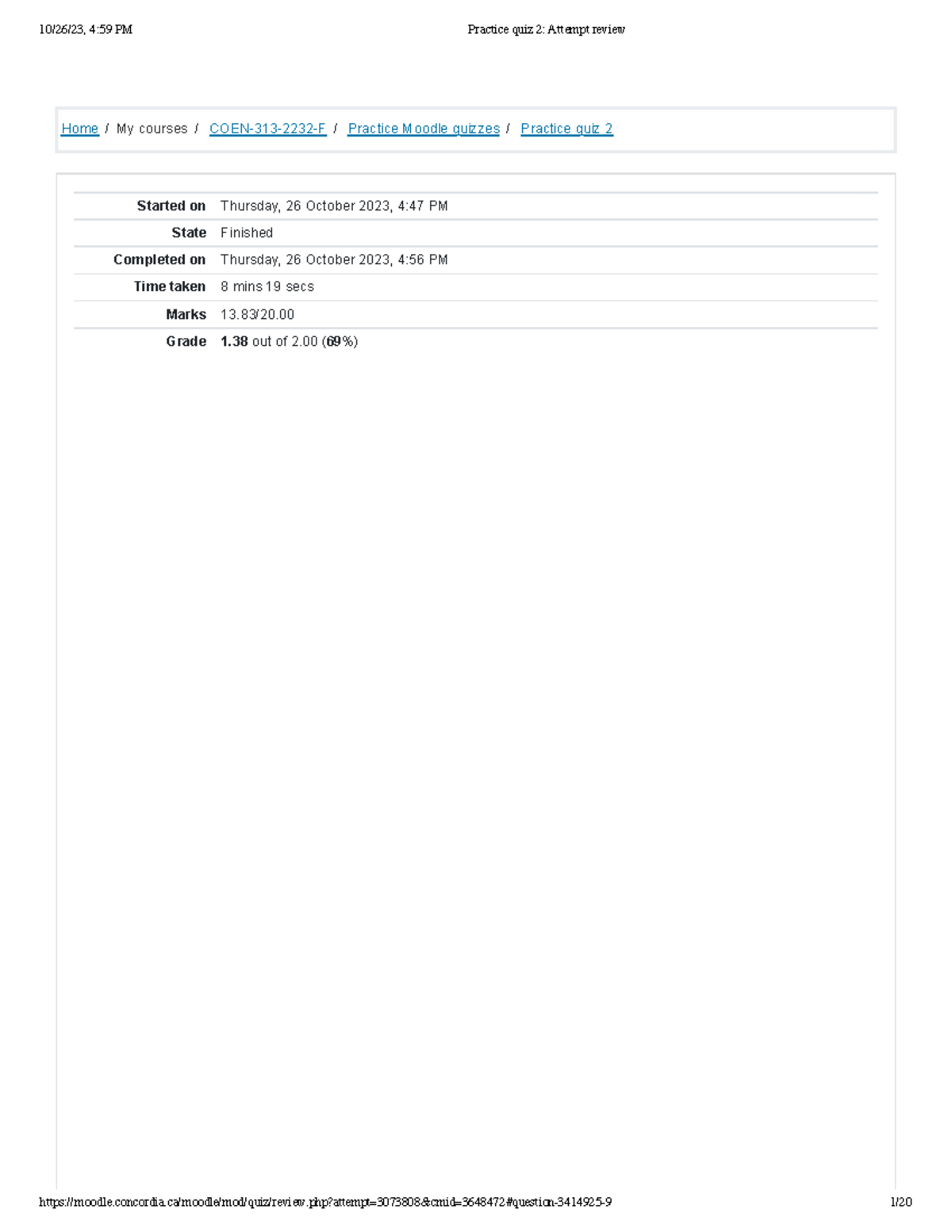 10/26/23, 4:59 PM

Practice quiz 2: Attempt review

Home / My courses / COEN-313-2232-F / Practice Moodle quizzes / Practice quiz 2

| | |
|---|---|
| Started on | Thursday, 26 October 2023, 4:47 PM |
| State | Finished |
| Completed on | Thursday, 26 October 2023, 4:56 PM |
| Time taken | 8 mins 19 secs |
| Marks | 13.83/20.00 |
| Grade | 1.38 out of 2.00 (69%) |

https://moodle.concordia.ca/moodle/mod/quiz/review.php?attempt=3073808&cmid=3648472#question-3414925-9

1/20